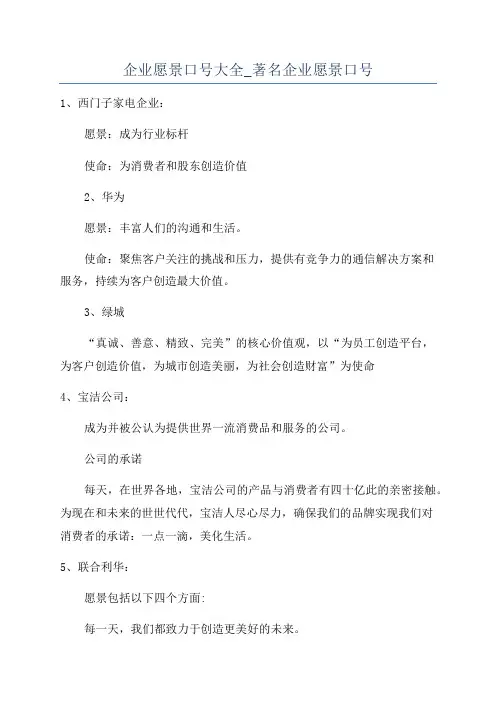 企业愿景口号大全_著名企业愿景口号

1、西门子家电企业：

愿景：成为行业标杆

使命：为消费者和股东创造价值

2、华为

愿景：丰富人们的沟通和生活。

使命：聚焦客户关注的挑战和压力，提供有竞争力的通信解决方案和服务，持续为客户创造最大价值。

3、绿城

“真诚、善意、精致、完美”的核心价值观，以“为员工创造平台，为客户创造价值，为城市创造美丽，为社会创造财富”为使命

4、宝洁公司：

成为并被公认为提供世界一流消费品和服务的公司。

公司的承诺

每天，在世界各地，宝洁公司的产品与消费者有四十亿此的亲密接触。为现在和未来的世世代代，宝洁人尽心尽力，确保我们的品牌实现我们对消费者的承诺：一点一滴，美化生活。

5、联合利华：

愿景包括以下四个方面:

每一天，我们都致力于创造更美好的未来。